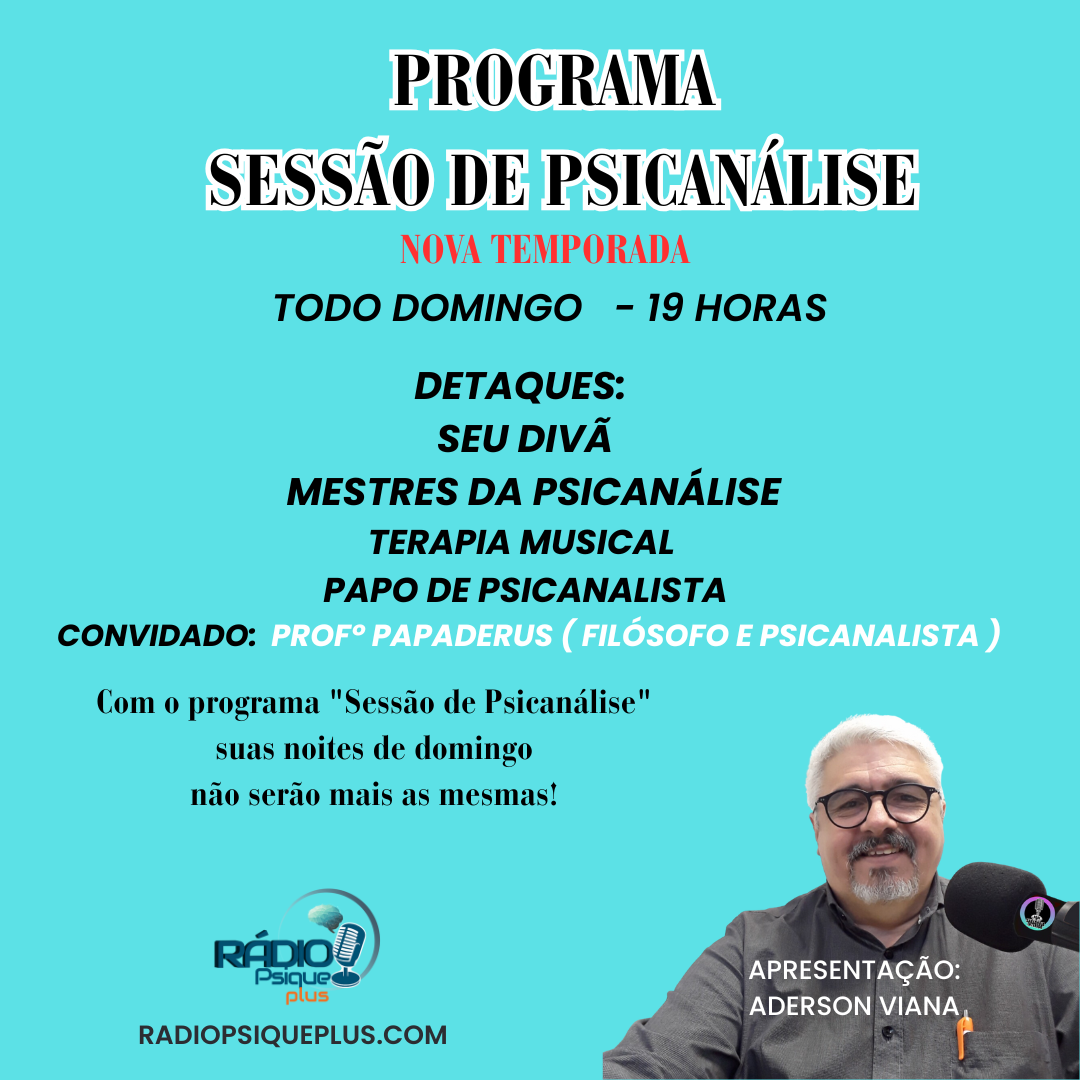 PROGRAMA
SESSÃO DE PSICANÁLISE
NOVA TEMPORADA
TODO DOMINGO - 19 HORAS

DETAQUES:
SEU DIVÃ
MESTRES DA PSICANÁLISE
TERAPIA MUSICAL
PAPO DE PSICANALISTA
CONVIDADO: PROFº PAPADERUS ( FILÓSOFO E PSICANALISTA )

Com o programa "Sessão de Psicanálise" suas noites de domingo não serão mais as mesmas!

RÁDIO Psique plus
RADIOPSIQUEPLUS.COM

APRESENTAÇÃO:
ADERSON VIANA